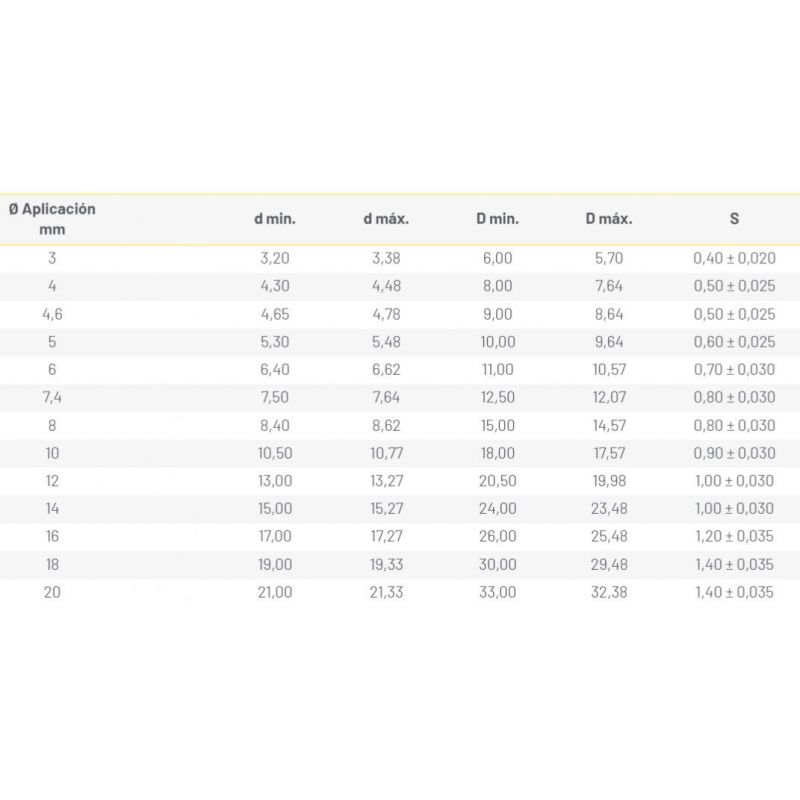 | Ø Aplicación mm | d min. | d máx. | D min. | D máx. | S |
|---|---|---|---|---|---|
| 3 | 3,20 | 3,38 | 6,00 | 5,70 | 0,40 ± 0,020 |
| 4 | 4,30 | 4,48 | 8,00 | 7,64 | 0,50 ± 0,025 |
| 4,6 | 4,65 | 4,78 | 9,00 | 8,64 | 0,50 ± 0,025 |
| 5 | 5,30 | 5,48 | 10,00 | 9,64 | 0,60 ± 0,025 |
| 6 | 6,40 | 6,62 | 11,00 | 10,57 | 0,70 ± 0,030 |
| 7,4 | 7,50 | 7,64 | 12,50 | 12,07 | 0,80 ± 0,030 |
| 8 | 8,40 | 8,62 | 15,00 | 14,57 | 0,80 ± 0,030 |
| 10 | 10,50 | 10,77 | 18,00 | 17,57 | 0,90 ± 0,030 |
| 12 | 13,00 | 13,27 | 20,50 | 19,98 | 1,00 ± 0,030 |
| 14 | 15,00 | 15,27 | 24,00 | 23,48 | 1,00 ± 0,030 |
| 16 | 17,00 | 17,27 | 26,00 | 25,48 | 1,20 ± 0,035 |
| 18 | 19,00 | 19,33 | 30,00 | 29,48 | 1,40 ± 0,035 |
| 20 | 21,00 | 21,33 | 33,00 | 32,38 | 1,40 ± 0,035 |